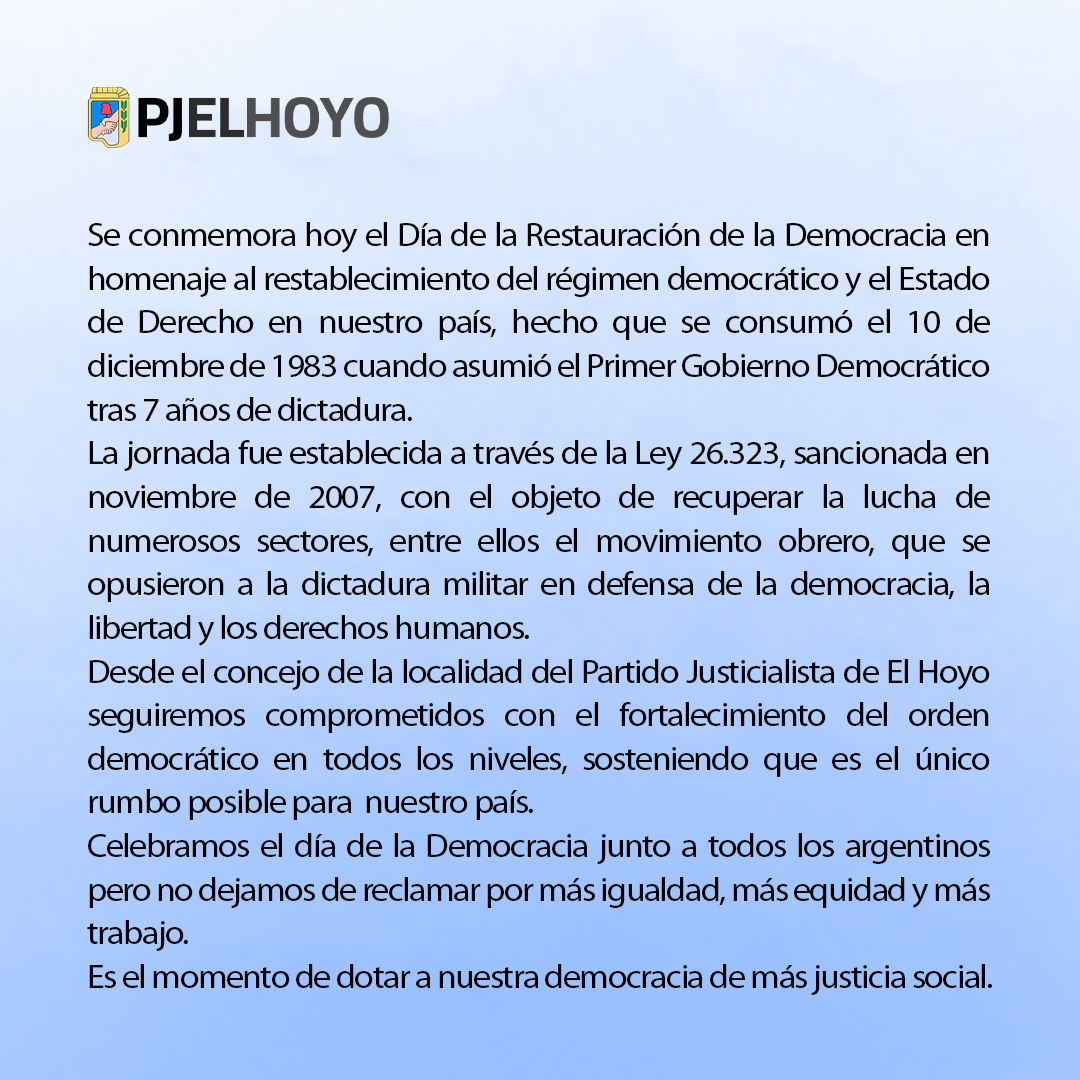 PJELHOYO

Se conmemora hoy el Día de la Restauración de la Democracia en homenaje al restablecimiento del régimen democrático y el Estado de Derecho en nuestro país, hecho que se consumó el 10 de diciembre de 1983 cuando asumió el Primer Gobierno Democrático tras 7 años de dictadura.

La jornada fue establecida a través de la Ley 26.323, sancionada en noviembre de 2007, con el objeto de recuperar la lucha de numerosos sectores, entre ellos el movimiento obrero, que se opusieron a la dictadura militar en defensa de la democracia, la libertad y los derechos humanos.

Desde el concejo de la localidad del Partido Justicialista de El Hoyo seguiremos comprometidos con el fortalecimiento del orden democrático en todos los niveles, sosteniendo que es el único rumbo posible para nuestro país.

Celebramos el día de la Democracia junto a todos los argentinos pero no dejamos de reclamar por más igualdad, más equidad y más trabajo.

Es el momento de dotar a nuestra democracia de más justicia social.